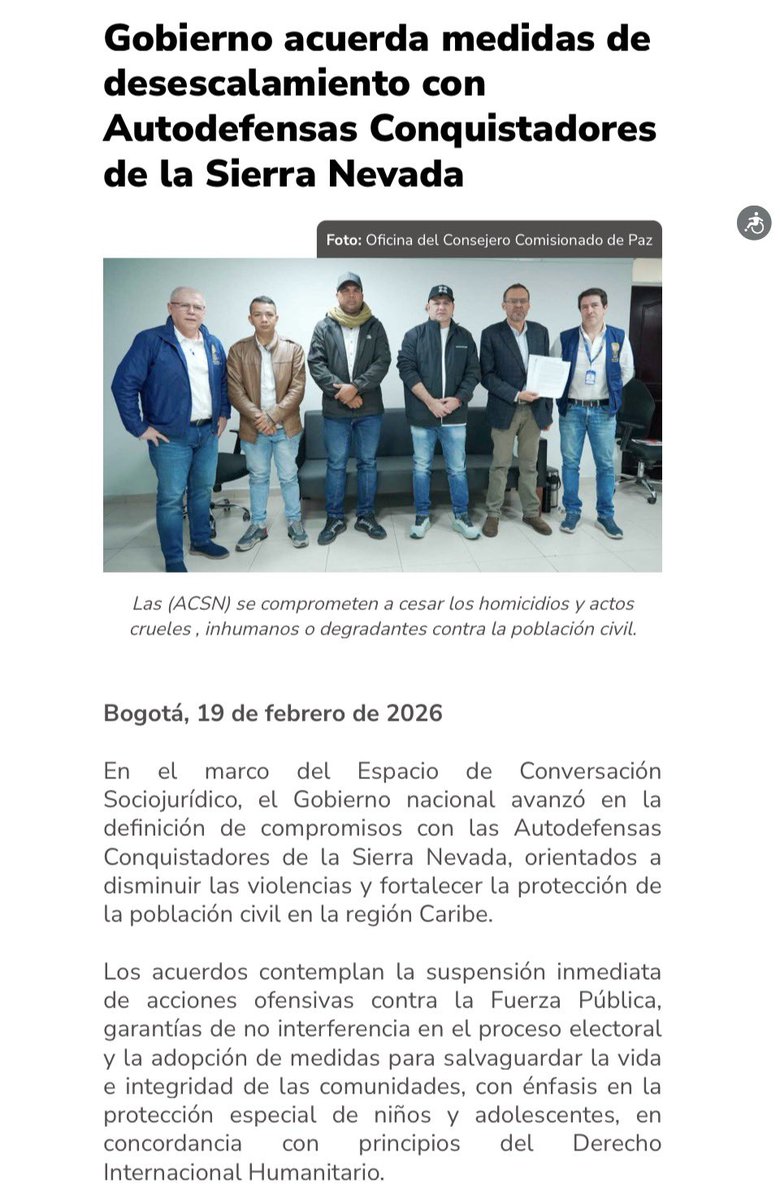 Gobierno acuerda medidas de desescalamiento con Autodefensas Conquistadores de la Sierra Nevada

Foto: Oficina del Consejero Comisionado de Paz

Las (ACSN) se comprometen a cesar los homicidios y actos crueles , inhumanos o degradantes contra la población civil.

Bogotá, 19 de febrero de 2026

En el marco del Espacio de Conversación Sociojurídico, el Gobierno nacional avanzó en la definición de compromisos con las Autodefensas Conquistadores de la Sierra Nevada, orientados a disminuir las violencias y fortalecer la protección de la población civil en la región Caribe.

Los acuerdos contemplan la suspensión inmediata de acciones ofensivas contra la Fuerza Pública, garantías de no interferencia en el proceso electoral y la adopción de medidas para salvaguardar la vida e integridad de las comunidades, con énfasis en la protección especial de niños y adolescentes, en concordancia con principios del Derecho Internacional Humanitario.